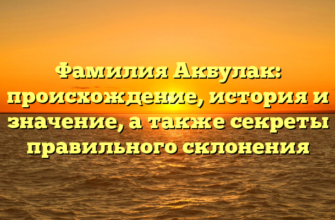 Фамилия Аквулак: происхождение, история и значение, а также секреты правильного склонения